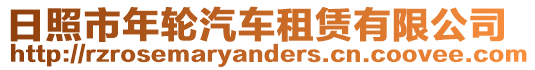 日照市年轮汽车租赁有限公司
http://rzrosemaryanders.cn.coovee.com